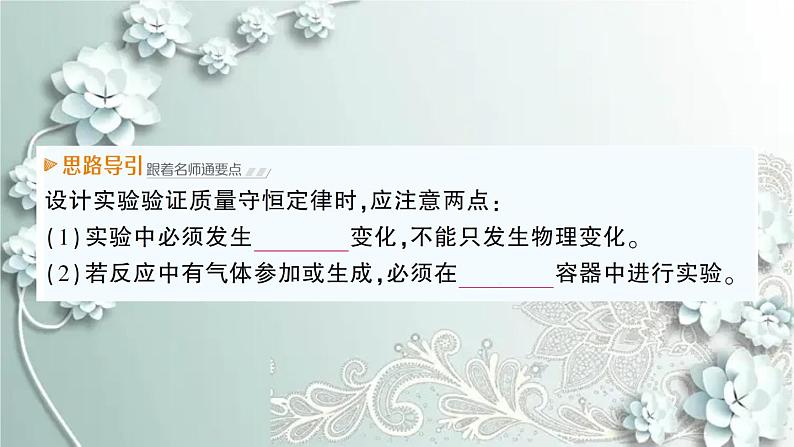 思路导引 跟着名师通要点

设计实验验证质量守恒定律时,应注意两点:

(1)实验中必须发生________变化,不能只发生物理变化。

(2)若反应中有气体参加或生成,必须在________容器中进行实验。